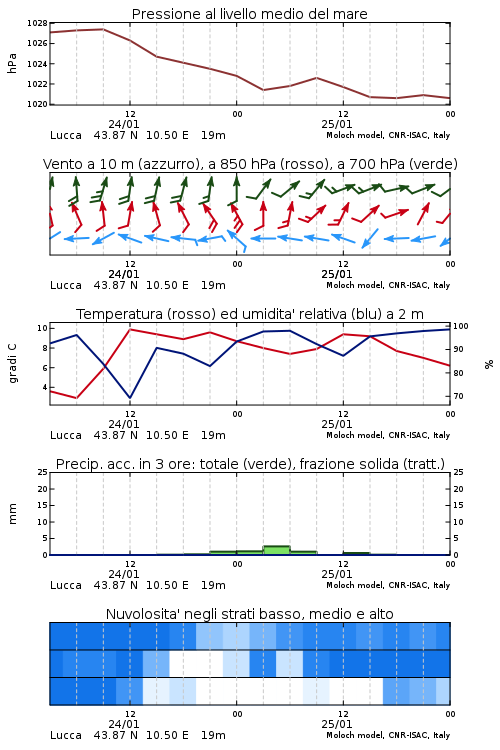 Pressione al livello medio del mare

hPa

1028
1026
1024
1022
1020

12
24/01
00
12
25/01
00

Lucca 43.87 N 10.50 E 19m
Moloch model, CNR-ISAC, Italy

Vento a 10 m (azzurro), a 850 hPa (rosso), a 700 hPa (verde)

12
24/01
00
12
25/01
00

Lucca 43.87 N 10.50 E 19m
Moloch model, CNR-ISAC, Italy

Temperatura (rosso) ed umidita' relativa (blu) a 2 m

gradi C

10
8
6
4

%

100
90
80
70

12
24/01
00
12
25/01
00

Lucca 43.87 N 10.50 E 19m
Moloch model, CNR-ISAC, Italy

Precip. acc. in 3 ore: totale (verde), frazione solida (tratt.)

mm

25
20
15
10
5
0

25
20
15
10
5
0

12
24/01
00
12
25/01
00

Lucca 43.87 N 10.50 E 19m
Moloch model, CNR-ISAC, Italy

Nuvolosita' negli strati basso, medio e alto

12
24/01
00
12
25/01
00

Lucca 43.87 N 10.50 E 19m
Moloch model, CNR-ISAC, Italy